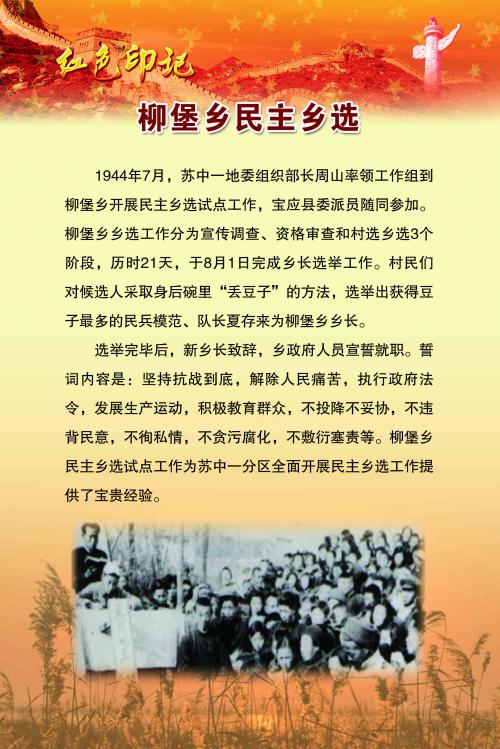 红色印记

柳堡乡民主乡选

1944年7月，苏中一地委组织部长周山率领工作组到柳堡乡开展民主乡选试点工作，宝应县委派员随同参加。柳堡乡乡选工作分为宣传调查、资格审查和村选乡选3个阶段，历时21天，于8月1日完成乡长选举工作。村民们对候选人采取身后碗里“丢豆子”的方法，选举出获得豆子最多的民兵模范、队长夏存来为柳堡乡乡长。

选举完毕后，新乡长致辞，乡政府人员宣誓就职。誓词内容是：坚持抗战到底，解除人民痛苦，执行政府法令，发展生产运动，积极教育群众，不投降不妥协，不违背民意，不徇私情，不贪污腐化，不敷衍塞责等。柳堡乡民主乡选试点工作为苏中一分区全面开展民主乡选工作提供了宝贵经验。